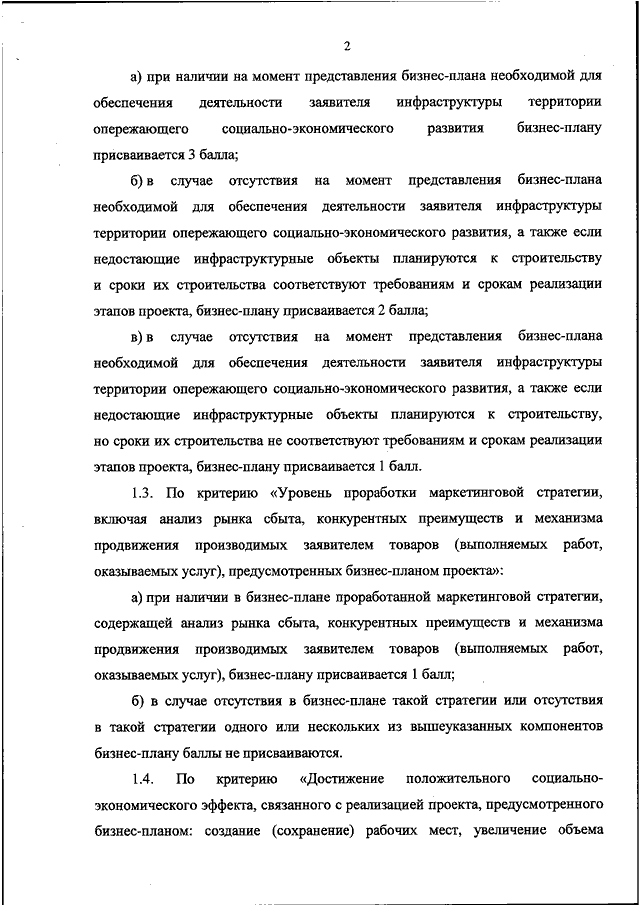 2

а) при наличии на момент представления бизнес-плана необходимой для обеспечения деятельности заявителя инфраструктуры территории опережающего социально-экономического развития бизнес-плану присваивается 3 балла;

б) в случае отсутствия на момент представления бизнес-плана необходимой для обеспечения деятельности заявителя инфраструктуры территории опережающего социально-экономического развития, а также если недостающие инфраструктурные объекты планируются к строительству и сроки их строительства соответствуют требованиям и срокам реализации этапов проекта, бизнес-плану присваивается 2 балла;

в) в случае отсутствия на момент представления бизнес-плана необходимой для обеспечения деятельности заявителя инфраструктуры территории опережающего социально-экономического развития, а также если недостающие инфраструктурные объекты планируются к строительству, но сроки их строительства не соответствуют требованиям и срокам реализации этапов проекта, бизнес-плану присваивается 1 балл.

1.3. По критерию «Уровень проработки маркетинговой стратегии, включая анализ рынка сбыта, конкурентных преимуществ и механизма продвижения производимых заявителем товаров (выполняемых работ, оказываемых услуг), предусмотренных бизнес-планом проекта»:

а) при наличии в бизнес-плане проработанной маркетинговой стратегии, содержащей анализ рынка сбыта, конкурентных преимуществ и механизма продвижения производимых заявителем товаров (выполняемых работ, оказываемых услуг), бизнес-плану присваивается 1 балл;

б) в случае отсутствия в бизнес-плане такой стратегии или отсутствия в такой стратегии одного или нескольких из вышеуказанных компонентов бизнес-плану баллы не присваиваются.

1.4. По критерию «Достижение положительного социально-экономического эффекта, связанного с реализацией проекта, предусмотренного бизнес-планом: создание (сохранение) рабочих мест, увеличение объема